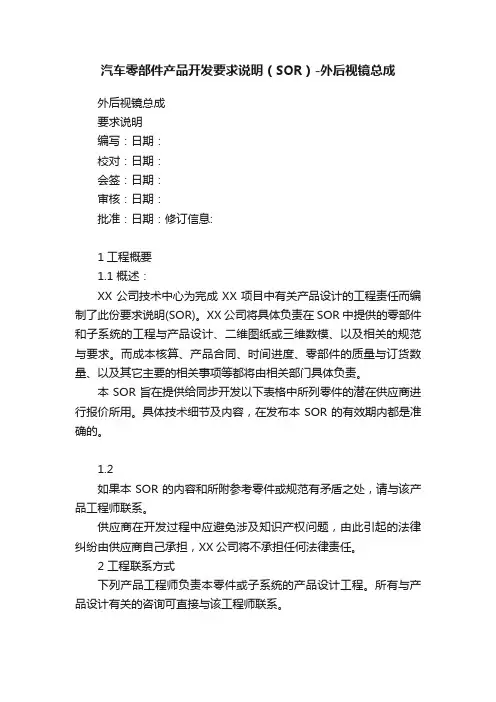 汽车零部件产品开发要求说明（SOR）-外后视镜总成

外后视镜总成
要求说明
编写：日期：
校对：日期：
会签：日期：
审核：日期：
批准：日期：修订信息:

1 工程概要
1.1 概述：
XX 公司技术中心为完成 XX 项目中有关产品设计的工程责任而编制了此份要求说明(SOR)。XX 公司将具体负责在 SOR 中提供的零部件和子系统的工程与产品设计、二维图纸或三维数模、以及相关的规范与要求。而成本核算、产品合同、时间进度、零部件的质量与订货数量、以及其它主要的相关事项等都将由相关部门具体负责。
本 SOR 旨在提供给同步开发以下表格中所列零件的潜在供应商进行报价所用。具体技术细节及内容，在发布本 SOR 的有效期内都是准确的。

1.2
如果本 SOR 的内容和所附参考零件或规范有矛盾之处，请与该产品工程师联系。
供应商在开发过程中应避免涉及知识产权问题，由此引起的法律纠纷由供应商自己承担，XX 公司将不承担任何法律责任。
2 工程联系方式
下列产品工程师负责本零件或子系统的产品设计工程。所有与产品设计有关的咨询可直接与该工程师联系。